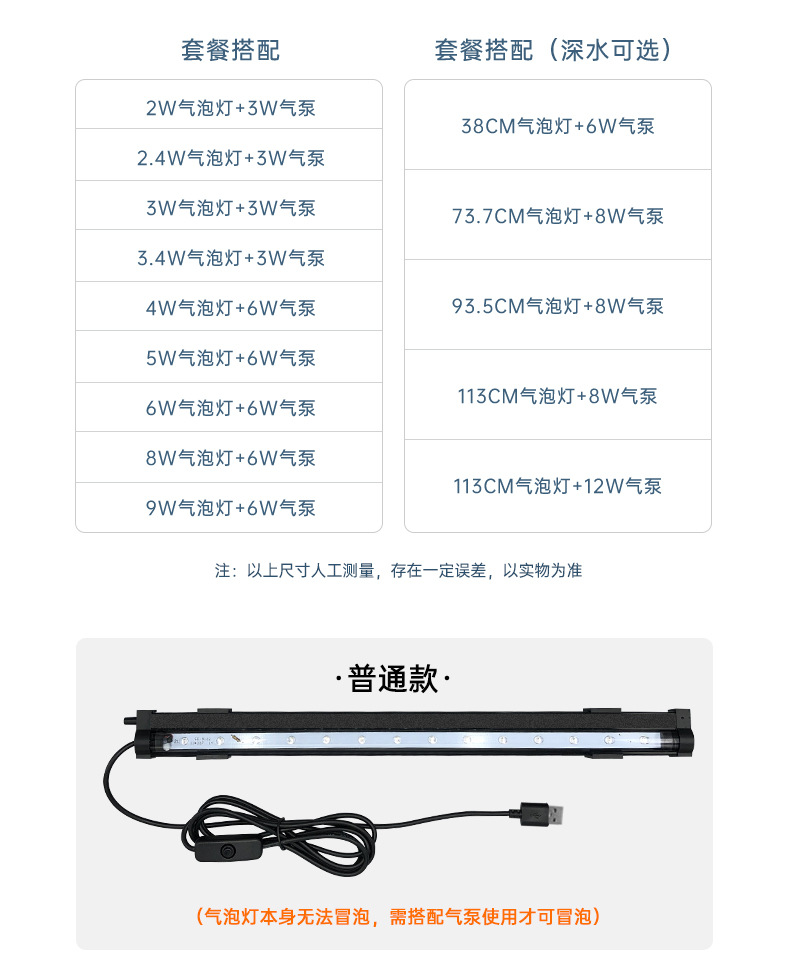 套餐搭配

| 2W气泡灯+3W气泵 |
|---|
| 2.4W气泡灯+3W气泵 |
| 3W气泡灯+3W气泵 |
| 3.4W气泡灯+3W气泵 |
| 4W气泡灯+6W气泵 |
| 5W气泡灯+6W气泵 |
| 6W气泡灯+6W气泵 |
| 8W气泡灯+6W气泵 |
| 9W气泡灯+6W气泵 |

套餐搭配（深水可选）

| 38CM气泡灯+6W气泵 |
|---|
| 73.7CM气泡灯+8W气泵 |
| 93.5CM气泡灯+8W气泵 |
| 113CM气泡灯+8W气泵 |
| 113CM气泡灯+12W气泵 |

注：以上尺寸人工测量，存在一定误差，以实物为准

·普通款·

（气泡灯本身无法冒泡，需搭配气泵使用才可冒泡）